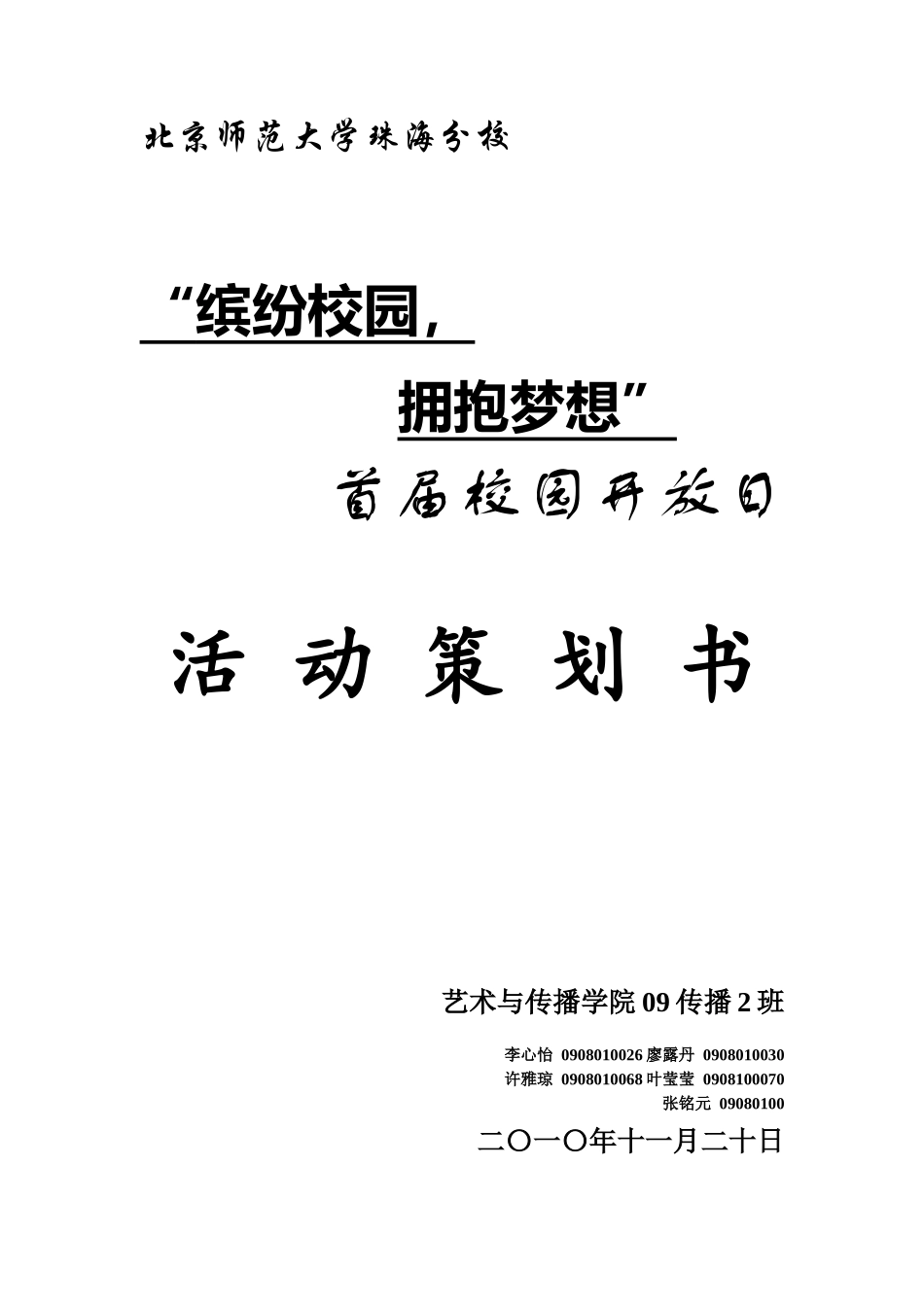 北京师范大学珠海分校

“缤纷校园，

拥抱梦想”

首届校园开放日

活 动 策 划 书

艺术与传播学院 09 传播 2 班

李心怡 0908010026 廖露丹 0908010030
许雅琼 0908010068 叶莹莹 0908100070
张铭元 09080100

二〇一〇年十一月二十日